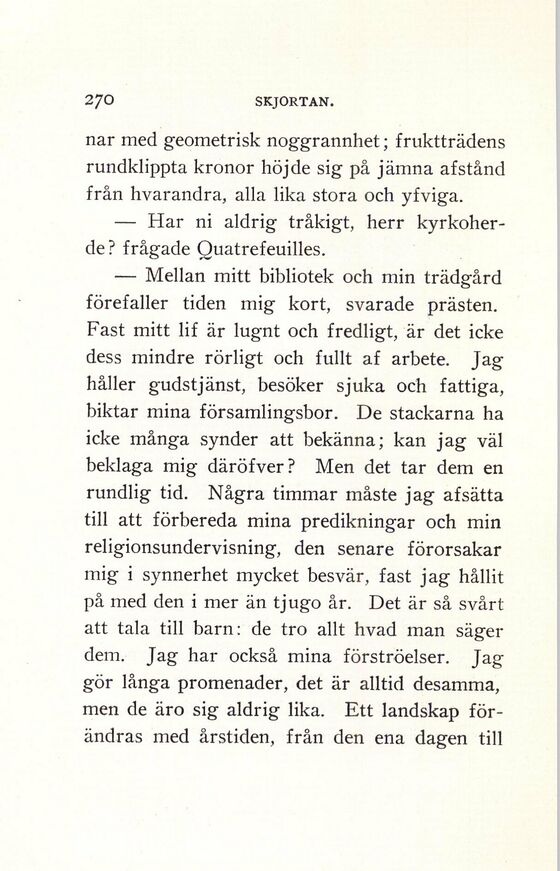 270 SKJORTAN.

nar med geometrisk noggrannhet; fruktträdens rundklippta kronor höjde sig på jämna afstånd från hvarandra, alla lika stora och yfviga.

— Har ni aldrig tråkigt, herr kyrkoherde? frågade Quatrefeuilles.

— Mellan mitt bibliotek och min trädgård förefaller tiden mig kort, svarade prästen. Fast mitt lif är lugnt och fredligt, är det icke dess mindre rörligt och fullt af arbete. Jag håller gudstjänst, besöker sjuka och fattiga, biktar mina församlingsbor. De stackarna ha icke många synder att bekänna; kan jag väl beklaga mig däröfver? Men det tar dem en rundlig tid. Några timmar måste jag afsätta till att förbereda mina predikningar och min religionsundervisning, den senare förorsakar mig i synnerhet mycket besvär, fast jag hållit på med den i mer än tjugo år. Det är så svårt att tala till barn: de tro allt hvad man säger dem. Jag har också mina förströelser. Jag gör långa promenader, det är alltid desamma, men de äro sig aldrig lika. Ett landskap förändras med årstiden, från den ena dagen till